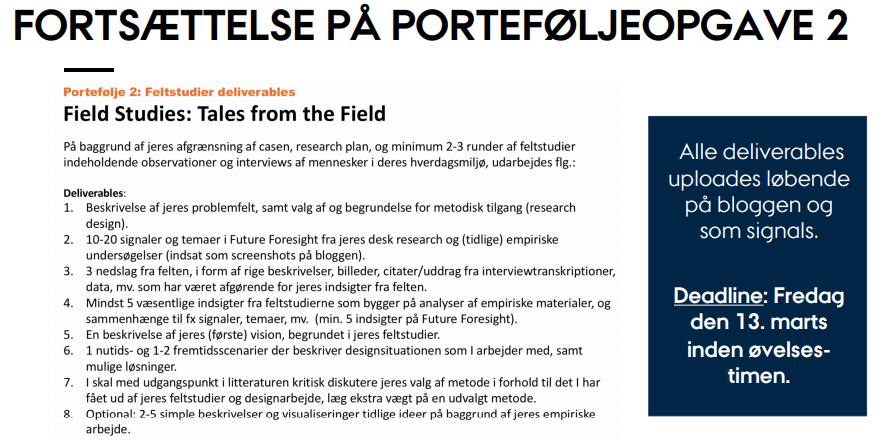 FORTSÆTTELSE PÅ PORTEFØLJEOPGAVE 2

Portefølje 2: Feltstudier deliverables

Field Studies: Tales from the Field

På baggrund af jeres afgrænsning af casen, research plan, og minimum 2-3 runder af feltstudier indeholdende observationer og interviews af mennesker i deres hverdagsmiljø, udarbejdes flg.:

Deliverables:
1. Beskrivelse af jeres problemfelt, samt valg af og begrundelse for metodisk tilgang (research design).
2. 10-20 signaler og temaer i Future Foresight fra jeres desk research og (tidlige) empiriske undersøgelser (indsat som screenshots på bloggen).
3. 3 nedslag fra felten, i form af rige beskrivelser, billeder, citater/uddrag fra interviewtranskriptioner, data, mv. som har været afgørende for jeres indsigter fra felten.
4. Mindst 5 væsentlige indsigter fra feltstudierne som bygger på analyser af empiriske materialer, og sammenhænge til fx signaler, temaer, mv. (min. 5 indsigter på Future Foresight).
5. En beskrivelse af jeres (første) vision, begrundet i jeres feltstudier.
6. 1 nutids- og 1-2 fremtidsscenarier der beskriver designsituationen som I arbejder med, samt mulige løsninger.
7. I skal med udgangspunkt i litteraturen kritisk diskutere jeres valg af metode i forhold til det I har fået ud af jeres feltstudier og designarbejde, læg ekstra vægt på en udvalgt metode.
8. Optional: 2-5 simple beskrivelser og visualiseringer tidlige ideer på baggrund af jeres empiriske arbejde.

Alle deliverables uploades løbende på bloggen og som signals.

Deadline: Fredag den 13. marts inden øvelsestimen.